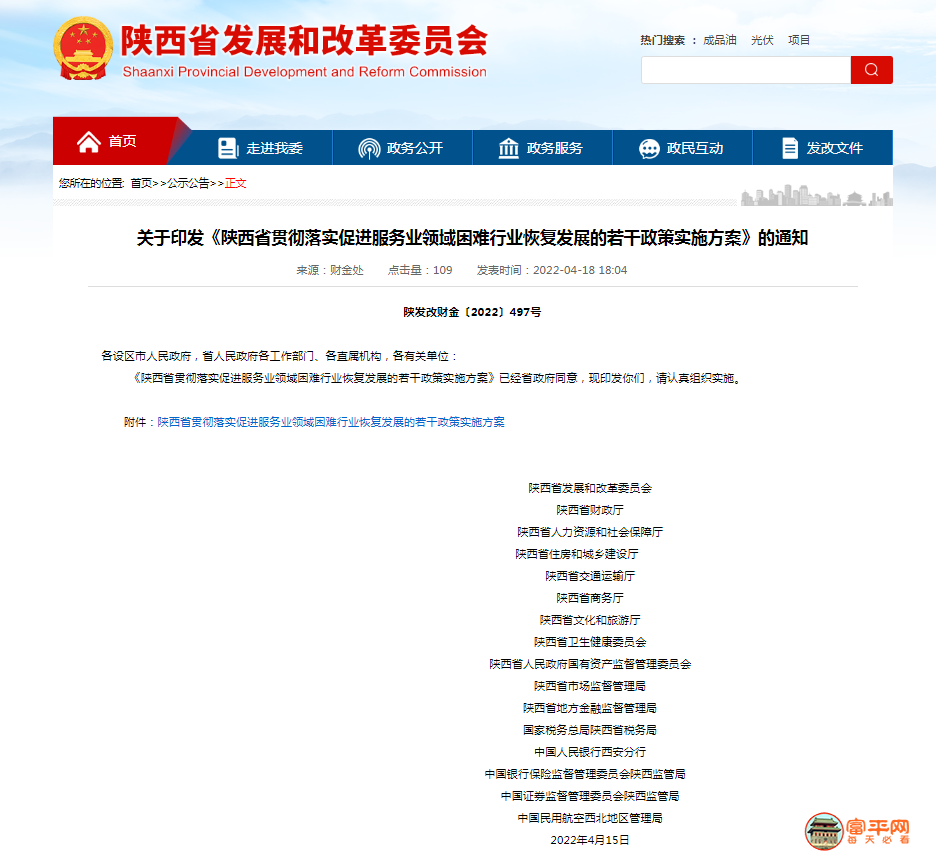 陕西省发展和改革委员会
Shaanxi Provincial Development and Reform Commission

热门搜索： 成品油 光伏 项目

首页 走进我委 政务公开 政务服务 政民互动 发改文件

您所在的位置: 首页>>公示公告>>正文

关于印发《陕西省贯彻落实促进服务业领域困难行业恢复发展的若干政策实施方案》的通知

来源：财金处 点击量：109 发表时间：2022-04-18 18:04

陕发改财金〔2022〕497号

各设区市人民政府，省人民政府各工作部门、各直属机构，各有关单位：

《陕西省贯彻落实促进服务业领域困难行业恢复发展的若干政策实施方案》已经省政府同意，现印发你们，请认真组织实施。

附件：陕西省贯彻落实促进服务业领域困难行业恢复发展的若干政策实施方案

陕西省发展和改革委员会
陕西省财政厅
陕西省人力资源和社会保障厅
陕西省住房和城乡建设厅
陕西省交通运输厅
陕西省商务厅
陕西省文化和旅游厅
陕西省卫生健康委员会
陕西省人民政府国有资产监督管理委员会
陕西省市场监督管理局
陕西省地方金融监督管理局
国家税务总局陕西省税务局
中国人民银行西安分行
中国银行保险监督管理委员会陕西监管局
中国证券监督管理委员会陕西监管局
中国民用航空西北地区管理局
2022年4月15日

富平网 每天必看